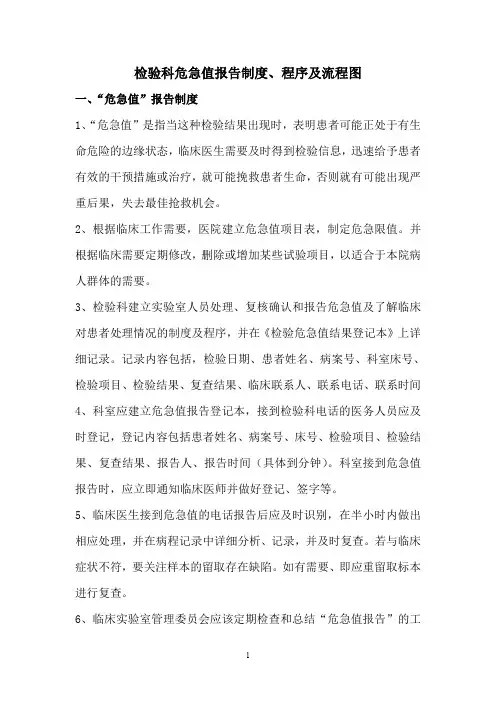 检验科危急值报告制度、程序及流程图

一、“危急值”报告制度

1、“危急值”是指当这种检验结果出现时，表明患者可能正处于有生命危险的边缘状态，临床医生需要及时得到检验信息，迅速给予患者有效的干预措施或治疗，就可能挽救患者生命，否则就有可能出现严重后果，失去最佳抢救机会。

2、根据临床工作需要，医院建立危急值项目表，制定危急限值。并根据临床需要定期修改，删除或增加某些试验项目，以适合于本院病人群体的需要。

3、检验科建立实验室人员处理、复核确认和报告危急值及了解临床对患者处理情况的制度及程序，并在《检验危急值结果登记本》上详细记录。记录内容包括，检验日期、患者姓名、病案号、科室床号、检验项目、检验结果、复查结果、临床联系人、联系电话、联系时间

4、科室应建立危急值报告登记本，接到检验科电话的医务人员应及时登记，登记内容包括患者姓名、病案号、床号、检验项目、检验结果、复查结果、报告人、报告时间（具体到分钟）。科室接到危急值报告时，应立即通知临床医师并做好登记、签字等。

5、临床医生接到危急值的电话报告后应及时识别，在半小时内做出相应处理，并在病程记录中详细分析、记录，并及时复查。若与临床症状不符，要关注样本的留取存在缺陷。如有需要、即应重留取标本进行复查。

6、临床实验室管理委员会应该定期检查和总结“危急值报告”的工

1